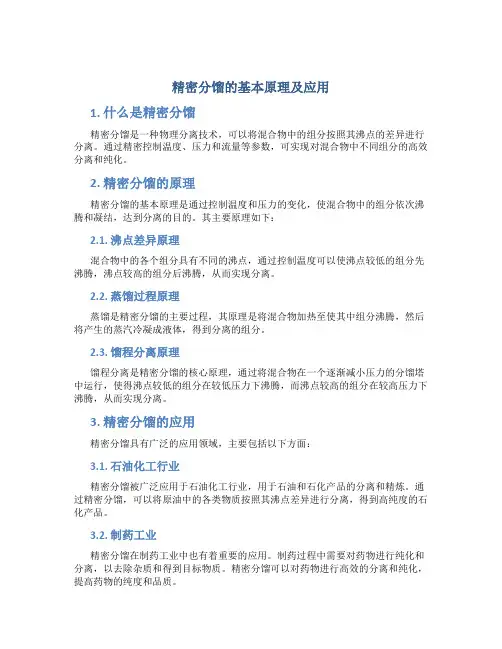 精密分馏的基本原理及应用

1. 什么是精密分馏

精密分馏是一种物理分离技术，可以将混合物中的组分按照其沸点的差异进行分离。通过精密控制温度、压力和流量等参数，可实现对混合物中不同组分的高效分离和纯化。

2. 精密分馏的原理

精密分馏的基本原理是通过控制温度和压力的变化，使混合物中的组分依次沸腾和凝结，达到分离的目的。其主要原理如下：

2.1. 沸点差异原理

混合物中的各个组分具有不同的沸点，通过控制温度可以使沸点较低的组分先沸腾，沸点较高的组分后沸腾，从而实现分离。

2.2. 蒸馏过程原理

蒸馏是精密分馏的主要过程，其原理是将混合物加热至使其中组分沸腾，然后将产生的蒸汽冷凝成液体，得到分离的组分。

2.3. 馏程分离原理

馏程分离是精密分馏的核心原理，通过将混合物在一个逐渐减小压力的分馏塔中运行，使得沸点较低的组分在较低压力下沸腾，而沸点较高的组分在较高压力下沸腾，从而实现分离。

3. 精密分馏的应用

精密分馏具有广泛的应用领域，主要包括以下方面：

3.1. 石油化工行业

精密分馏被广泛应用于石油化工行业，用于石油和石化产品的分离和精炼。通过精密分馏，可以将原油中的各类物质按照其沸点差异进行分离，得到高纯度的石化产品。

3.2. 制药工业

精密分馏在制药工业中也有着重要的应用。制药过程中需要对药物进行纯化和分离，以去除杂质和得到目标物质。精密分馏可以对药物进行高效的分离和纯化，提高药物的纯度和品质。